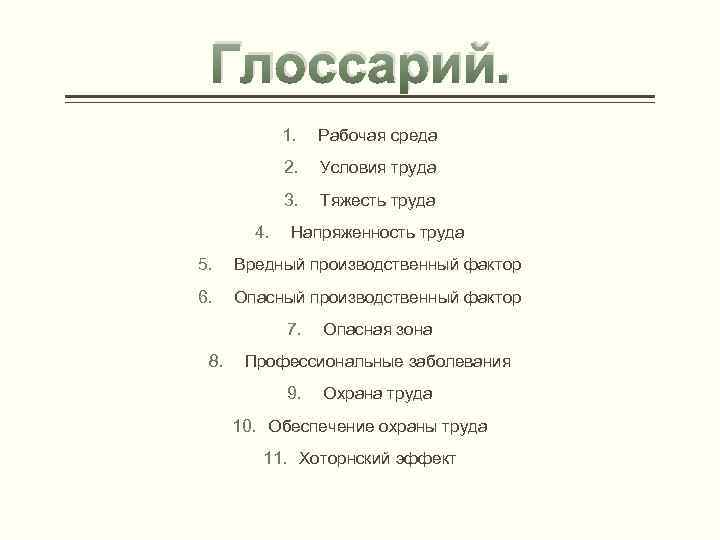 Глоссарий.

1. Рабочая среда
2. Условия труда
3. Тяжесть труда
4. Напряженность труда
5. Вредный производственный фактор
6. Опасный производственный фактор
7. Опасная зона
8. Профессиональные заболевания
9. Охрана труда
10. Обеспечение охраны труда
11. Хоторнский эффект